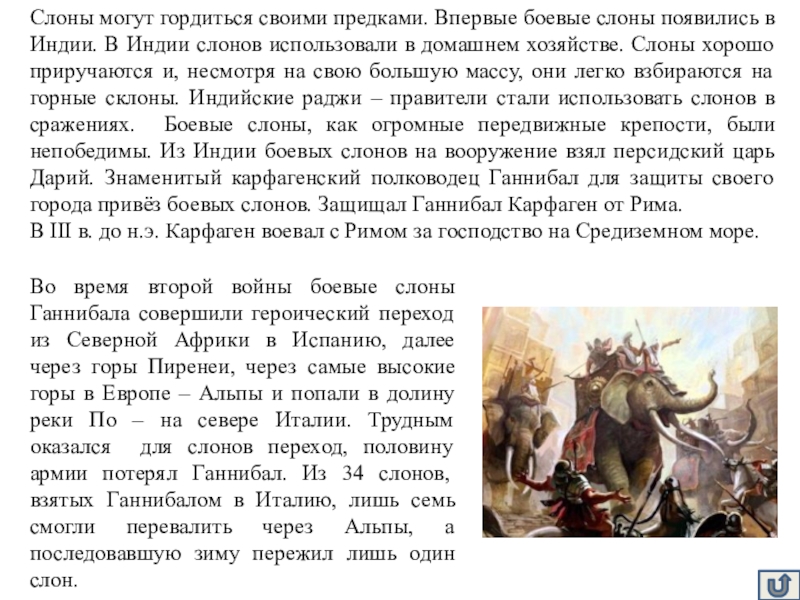 Слоны могут гордиться своими предками. Впервые боевые слоны появились в Индии. В Индии слонов использовали в домашнем хозяйстве. Слоны хорошо приручаются и, несмотря на свою большую массу, они легко взбираются на горные склоны. Индийские раджи – правители стали использовать слонов в сражениях. Боевые слоны, как огромные передвижные крепости, были непобедимы. Из Индии боевых слонов на вооружение взял персидский царь Дарий. Знаменитый карфагенский полководец Ганнибал для защиты своего города привёз боевых слонов. Защищал Ганнибал Карфаген от Рима.
В III в. до н.э. Карфаген воевал с Римом за господство на Средиземном море.

Во время второй войны боевые слоны Ганнибала совершили героический переход из Северной Африки в Испанию, далее через горы Пиренеи, через самые высокие горы в Европе – Альпы и попали в долину реки По – на севере Италии. Трудным оказался для слонов переход, половину армии потерял Ганнибал. Из 34 слонов, взятых Ганнибалом в Италию, лишь семь смогли перевалить через Альпы, а последовавшую зиму пережил лишь один слон.